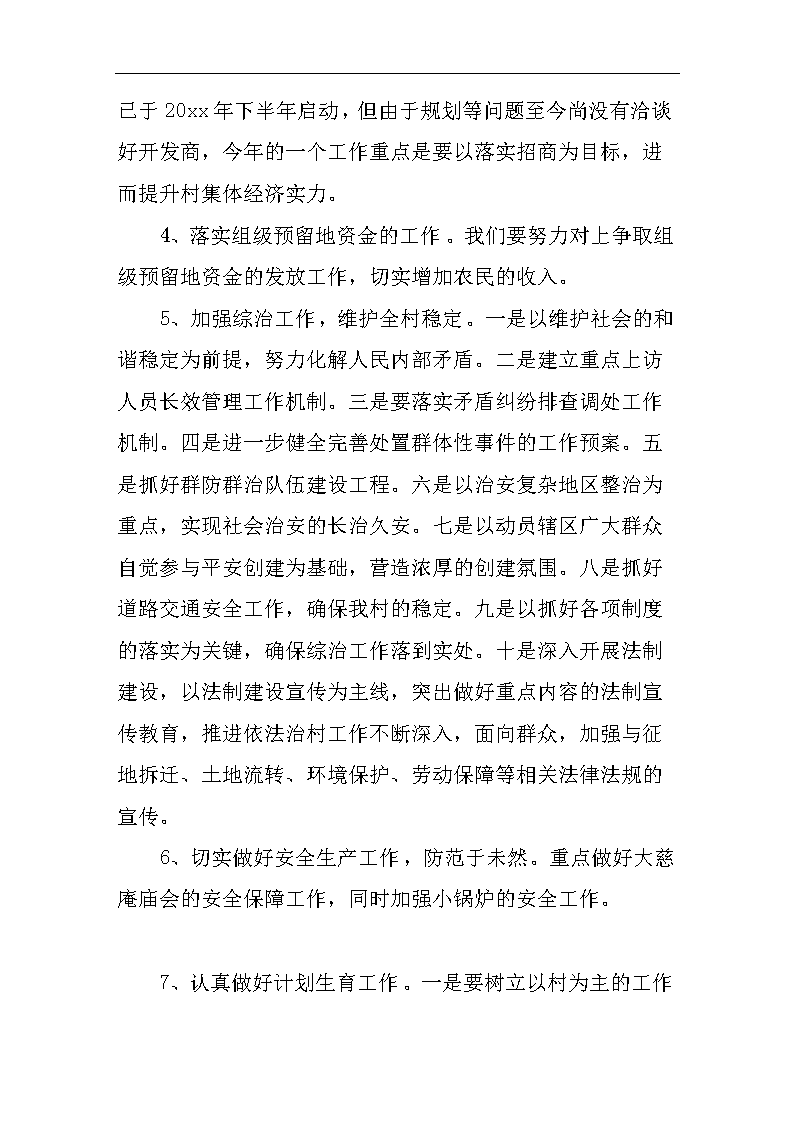 已于 20xx 年下半年启动，但由于规划等问题至今尚没有洽谈好开发商，今年的一个工作重点是要以落实招商为目标，进而提升村集体经济实力。

4、落实组级预留地资金的工作。我们要努力对上争取组级预留地资金的发放工作，切实增加农民的收入。

5、加强综治工作，维护全村稳定。一是以维护社会的和谐稳定为前提，努力化解人民内部矛盾。二是建立重点上访人员长效管理工作机制。三是要落实矛盾纠纷排查调处工作机制。四是进一步健全完善处置群体性事件的工作预案。五是抓好群防群治队伍建设工程。六是以治安复杂地区整治为重点，实现社会治安的长治久安。七是以动员辖区广大群众自觉参与平安创建为基础，营造浓厚的创建氛围。八是抓好道路交通安全工作，确保我村的稳定。九是以抓好各项制度的落实为关键，确保综治工作落到实处。十是深入开展法制建设，以法制建设宣传为主线，突出做好重点内容的法制宣传教育，推进依法治村工作不断深入，面向群众，加强与征地拆迁、土地流转、环境保护、劳动保障等相关法律法规的宣传。

6、切实做好安全生产工作，防范于未然。重点做好大慈庵庙会的安全保障工作，同时加强小锅炉的安全工作。

7、认真做好计划生育工作。一是要树立以村为主的工作